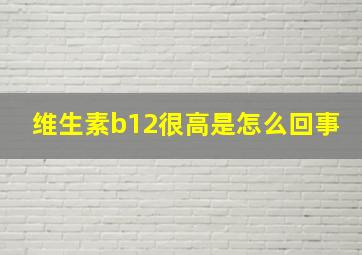 维生素b12很高是怎么回事